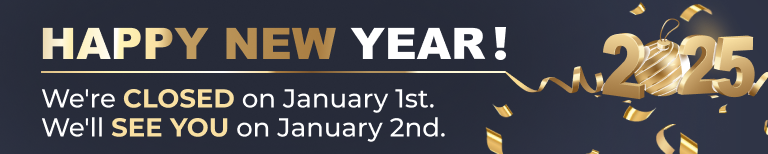 HAPPY NEW YEAR!

We're CLOSED on January 1st.
We'll SEE YOU on January 2nd.

2025